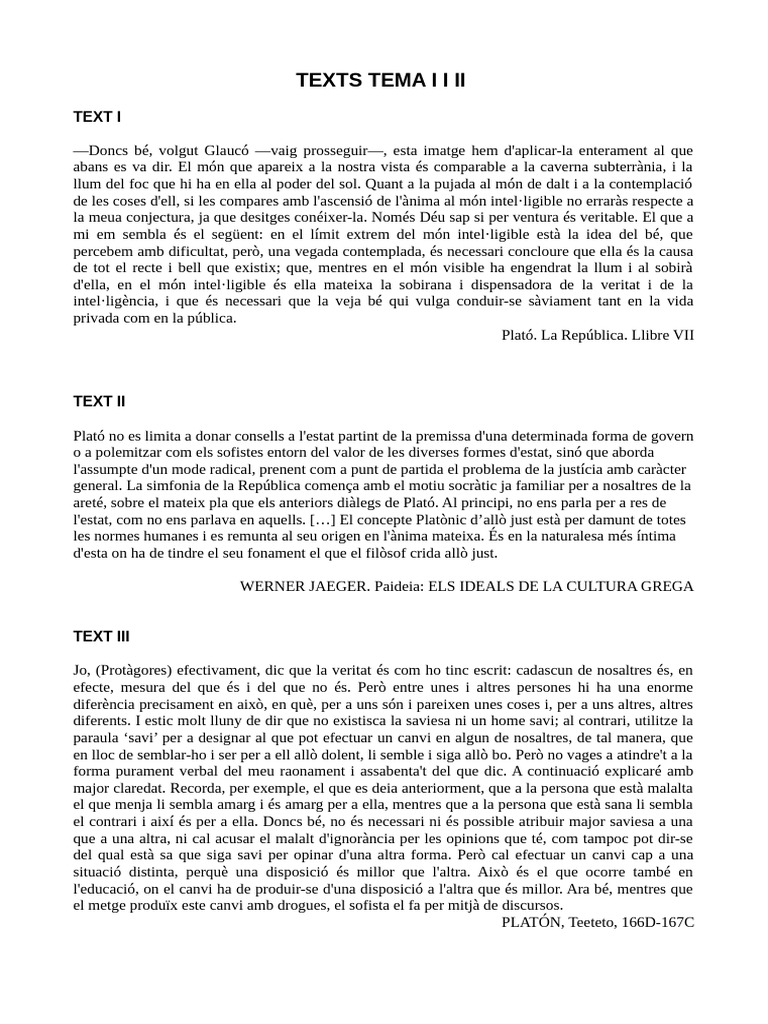 TEXTS TEMA I I II

TEXT I

—Doncs bé, volgut Glaucó —vaig prosseguir—, esta imatge hem d'aplicar-la enterament al que abans es va dir. El món que apareix a la nostra vista és comparable a la caverna subterrània, i la llum del foc que hi ha en ella al poder del sol. Quant a la pujada al món de dalt i a la contemplació de les coses d'ell, si les compares amb l'ascensió de l'ànima al món intel·ligible no erraràs respecte a la meua conjectura, ja que desitges conéixer-la. Només Déu sap si per ventura és veritable. El que a mi em sembla és el següent: en el límit extrem del món intel·ligible està la idea del bé, que percebem amb dificultat, però, una vegada contemplada, és necessari concloure que ella és la causa de tot el recte i bell que existix; que, mentres en el món visible ha engendrat la llum i al sobirà d'ella, en el món intel·ligible és ella mateixa la sobirana i dispensadora de la veritat i de la intel·ligència, i que és necessari que la veja bé qui vulga conduir-se sàviament tant en la vida privada com en la pública.

Plató. La República. Llibre VII

TEXT II

Plató no es limita a donar consells a l'estat partint de la premissa d'una determinada forma de govern o a polemitzar com els sofistes entorn del valor de les diverses formes d'estat, sinó que aborda l'assumpte d'un mode radical, prenent com a punt de partida el problema de la justícia amb caràcter general. La simfonia de la República comença amb el motiu socràtic ja familiar per a nosaltres de la areté, sobre el mateix pla que els anteriors diàlegs de Plató. Al principi, no ens parla per a res de l'estat, com no ens parlava en aquells. […] El concepte Platònic d'allò just està per damunt de totes les normes humanes i es remunta al seu origen en l'ànima mateixa. És en la naturalesa més íntima d'esta on ha de tindre el seu fonament el que el filòsof crida allò just.

WERNER JAEGER. Paideia: ELS IDEALS DE LA CULTURA GREGA

TEXT III

Jo, (Protàgores) efectivament, dic que la veritat és com ho tinc escrit: cadascun de nosaltres és, en efecte, mesura del que és i del que no és. Però entre unes i altres persones hi ha una enorme diferència precisament en això, en què, per a uns són i pareixen unes coses i, per a uns altres, altres diferents. I estic molt lluny de dir que no existisca la saviesa ni un home savi; al contrari, utilitze la paraula 'savi' per a designar al que pot efectuar un canvi en algun de nosaltres, de tal manera, que en lloc de semblar-ho i ser per a ell allò dolent, li semble i siga allò bo. Però no vages a atindre't a la forma purament verbal del meu raonament i assabenta't del que dic. A continuació explicaré amb major claredat. Recorda, per exemple, el que es deia anteriorment, que a la persona que està malalta el que menja li sembla amarg i és amarg per a ella, mentres que a la persona que està sana li sembla el contrari i així és per a ella. Doncs bé, no és necessari ni és possible atribuir major saviesa a una que a una altra, ni cal acusar el malalt d'ignorància per les opinions que té, com tampoc pot dir-se del qual està sa que siga savi per opinar d'una altra forma. Però cal efectuar un canvi cap a una situació distinta, perquè una disposició és millor que l'altra. Això és el que ocorre també en l'educació, on el canvi ha de produir-se d'una disposició a l'altra que és millor. Ara bé, mentres que el metge produïx este canvi amb drogues, el sofista el fa per mitjà de discursos.

PLATÓN, Teeteto, 166D-167C